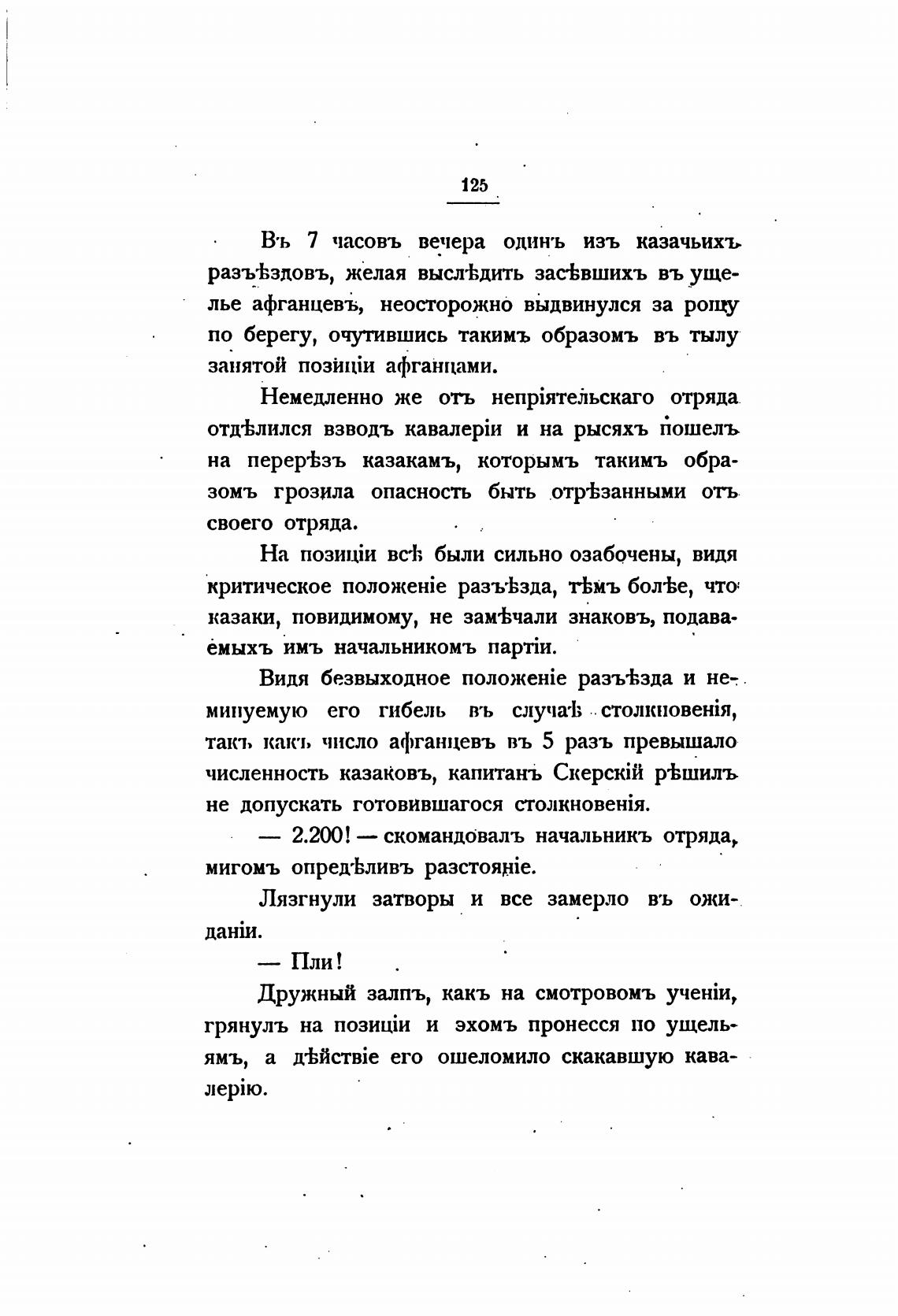 125

Въ 7 часовъ вечера одинъ изъ казачьихъ разъѣздовъ, желая выслѣдить засѣвшихъ въ ущелье афганцевъ, неосторожно выдвинулся за рощу по берегу, очутившись такимъ образомъ въ тылу занятой позиціи афганцами.

Немедленно же отъ непріятельскаго отряда отдѣлился взводъ кавалеріи и на рысяхъ пошелъ на перерѣзъ казакамъ, которымъ такимъ образомъ грозила опасность быть отрѣзанными отъ своего отряда.

На позиціи всѣ были сильно озабочены, видя критическое положеніе разъѣзда, тѣмъ болѣе, что казаки, повидимому, не замѣчали знаковъ, подаваемыхъ имъ начальникомъ партіи.

Видя безвыходное положеніе разъѣзда и неминуемую его гибель въ случаѣ столкновенія, такъ какъ число афганцевъ въ 5 разъ превышало численность казаковъ, капитанъ Скерскій рѣшилъ не допускать готовившагося столкновенія.

— 2.200! — скомандовалъ начальникъ отряда, мигомъ опредѣливъ разстояніе.

Лязгнули затворы и все замерло въ ожиданіи.

— Пли!

Дружный залпъ, какъ на смотровомъ ученіи, грянулъ на позиціи и эхомъ пронесся по ущельямъ, а дѣйствіе его ошеломило скакавшую кавалерію.